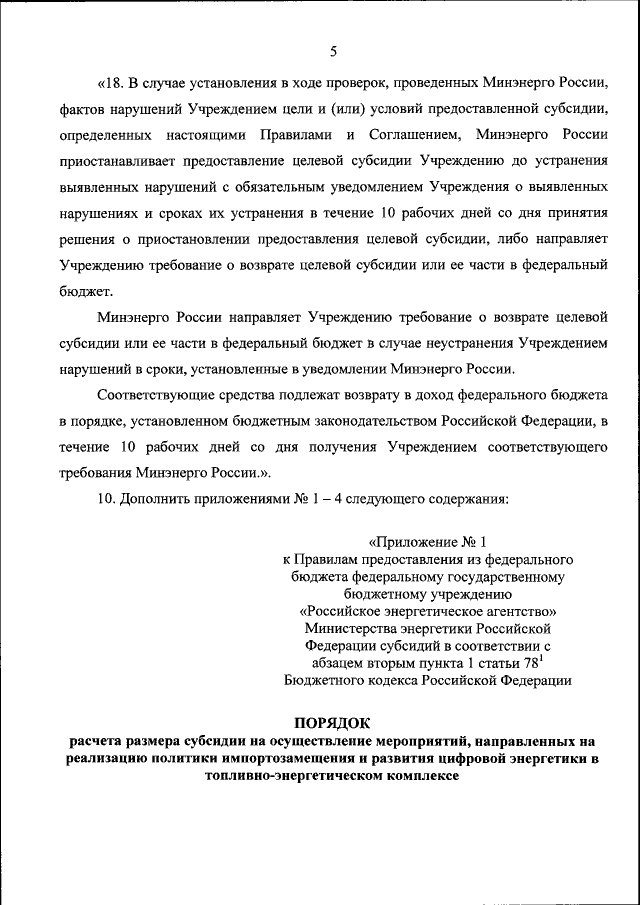 5

«18. В случае установления в ходе проверок, проведенных Минэнерго России, фактов нарушений Учреждением цели и (или) условий предоставленной субсидии, определенных настоящими Правилами и Соглашением, Минэнерго России приостанавливает предоставление целевой субсидии Учреждению до устранения выявленных нарушений с обязательным уведомлением Учреждения о выявленных нарушениях и сроках их устранения в течение 10 рабочих дней со дня принятия решения о приостановлении предоставления целевой субсидии, либо направляет Учреждению требование о возврате целевой субсидии или ее части в федеральный бюджет.

Минэнерго России направляет Учреждению требование о возврате целевой субсидии или ее части в федеральный бюджет в случае неустранения Учреждением нарушений в сроки, установленные в уведомлении Минэнерго России.

Соответствующие средства подлежат возврату в доход федерального бюджета в порядке, установленном бюджетным законодательством Российской Федерации, в течение 10 рабочих дней со дня получения Учреждением соответствующего требования Минэнерго России.».

10. Дополнить приложениями № 1 – 4 следующего содержания:

«Приложение № 1
к Правилам предоставления из федерального бюджета федеральному государственному бюджетному учреждению «Российское энергетическое агентство» Министерства энергетики Российской Федерации субсидий в соответствии с абзацем вторым пункта 1 статьи $78^1$ Бюджетного кодекса Российской Федерации

ПОРЯДОК
расчета размера субсидии на осуществление мероприятий, направленных на реализацию политики импортозамещения и развития цифровой энергетики в топливно-энергетическом комплексе